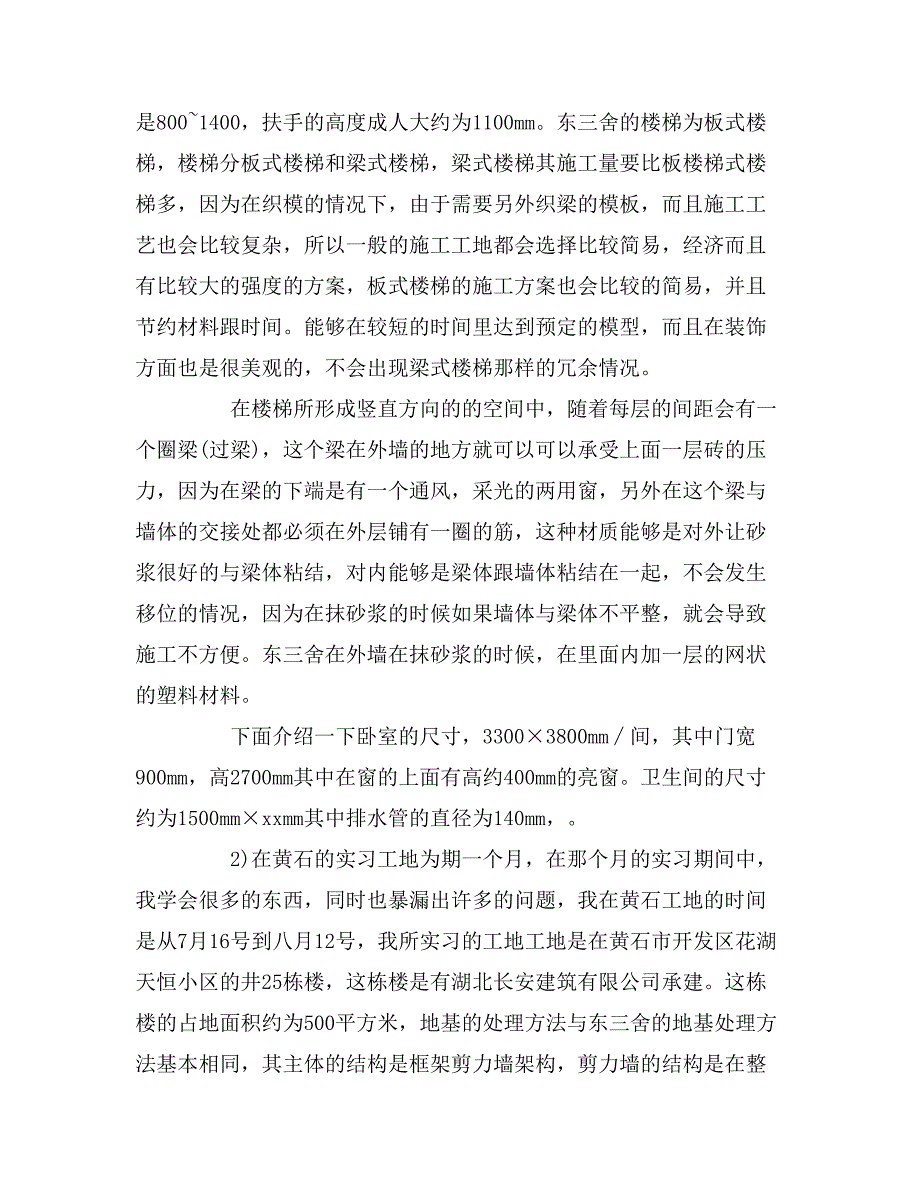 是800~1400，扶手的高度成人大约为1100㎜。东三舍的楼梯为板式楼梯，楼梯分板式楼梯和梁式楼梯，梁式楼梯其施工量要比板楼梯式楼梯多，因为在织模的情况下，由于需要另外织梁的模板，而且施工工艺也会比较复杂，所以一般的施工工地都会选择比较简易，经济而且有比较大的强度的方案，板式楼梯的施工方案也会比较的简易，并且节约材料跟时间。能够在较短的时间里达到预定的模型，而且在装饰方面也是很美观的，不会出现梁式楼梯那样的冗余情况。

在楼梯所形成竖直方向的的空间中，随着每层的间距会有一个圈梁(过梁)，这个梁在外墙的地方就可以可以承受上面一层砖的压力，因为在梁的下端是有一个通风，采光的两用窗，另外在这个梁与墙体的交接处都必须在外层铺有一圈的筋，这种材质能够是对外让砂浆很好的与梁体粘结，对内能够是梁体跟墙体粘结在一起，不会发生移位的情况，因为在抹砂浆的时候如果墙体与梁体不平整，就会导致施工不方便。东三舍在外墙在抹砂浆的时候，在里面内加一层的网状的塑料材料。

下面介绍一下卧室的尺寸，3300×3800㎜／间，其中门宽900㎜，高2700㎜其中在窗的上面有高约400㎜的亮窗。卫生间的尺寸约为1500㎜×xx㎜其中排水管的直径为140㎜，。

2)在黄石的实习工地为期一个月，在那个月的实习期间中，我学会很多的东西，同时也暴漏出许多的问题，我在黄石工地的时间是从7月16号到八月12号，我所实习的工地工地是在黄石市开发区花湖天恒小区的井25栋楼，这栋楼是有湖北长安建筑有限公司承建。这栋楼的占地面积约为500平方米，地基的处理方法与东三舍的地基处理方法基本相同，其主体的结构是框架剪力墙架构，剪力墙的结构是在整